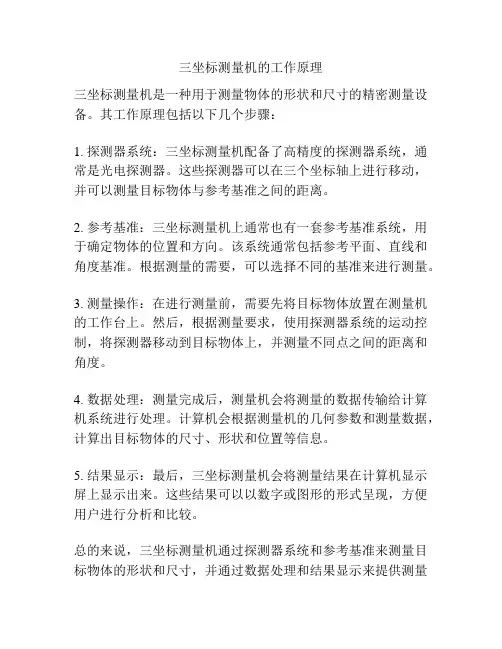 三坐标测量机的工作原理

三坐标测量机是一种用于测量物体的形状和尺寸的精密测量设备。其工作原理包括以下几个步骤：

1. 探测器系统：三坐标测量机配备了高精度的探测器系统，通常是光电探测器。这些探测器可以在三个坐标轴上进行移动，并可以测量目标物体与参考基准之间的距离。

2. 参考基准：三坐标测量机上通常也有一套参考基准系统，用于确定物体的位置和方向。该系统通常包括参考平面、直线和角度基准。根据测量的需要，可以选择不同的基准来进行测量。

3. 测量操作：在进行测量前，需要先将目标物体放置在测量机的工作台上。然后，根据测量要求，使用探测器系统的运动控制，将探测器移动到目标物体上，并测量不同点之间的距离和角度。

4. 数据处理：测量完成后，测量机会将测量的数据传输给计算机系统进行处理。计算机会根据测量机的几何参数和测量数据，计算出目标物体的尺寸、形状和位置等信息。

5. 结果显示：最后，三坐标测量机会将测量结果在计算机显示屏上显示出来。这些结果可以以数字或图形的形式呈现，方便用户进行分析和比较。

总的来说，三坐标测量机通过探测器系统和参考基准来测量目标物体的形状和尺寸，并通过数据处理和结果显示来提供测量